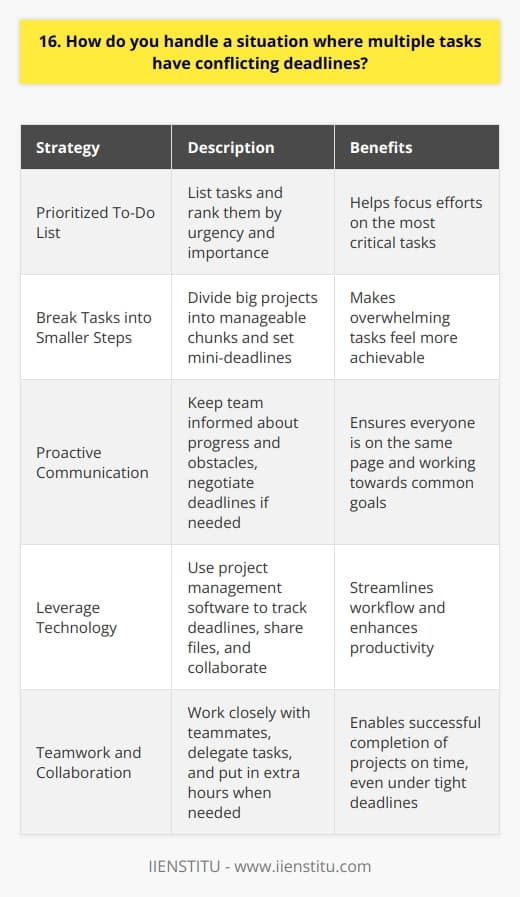 16. How do you handle a situation where multiple tasks have conflicting deadlines?

| Strategy | Description | Benefits |
|---|---|---|
| Prioritized To-Do List | List tasks and rank them by urgency and importance | Helps focus efforts on the most critical tasks |
| Break Tasks into Smaller Steps | Divide big projects into manageable chunks and set mini-deadlines | Makes overwhelming tasks feel more achievable |
| Proactive Communication | Keep team informed about progress and obstacles, negotiate deadlines if needed | Ensures everyone is on the same page and working towards common goals |
| Leverage Technology | Use project management software to track deadlines, share files, and collaborate | Streamlines workflow and enhances productivity |
| Teamwork and Collaboration | Work closely with teammates, delegate tasks, and put in extra hours when needed | Enables successful completion of projects on time, even under tight deadlines |

IIENSTITU - www.iienstitu.com